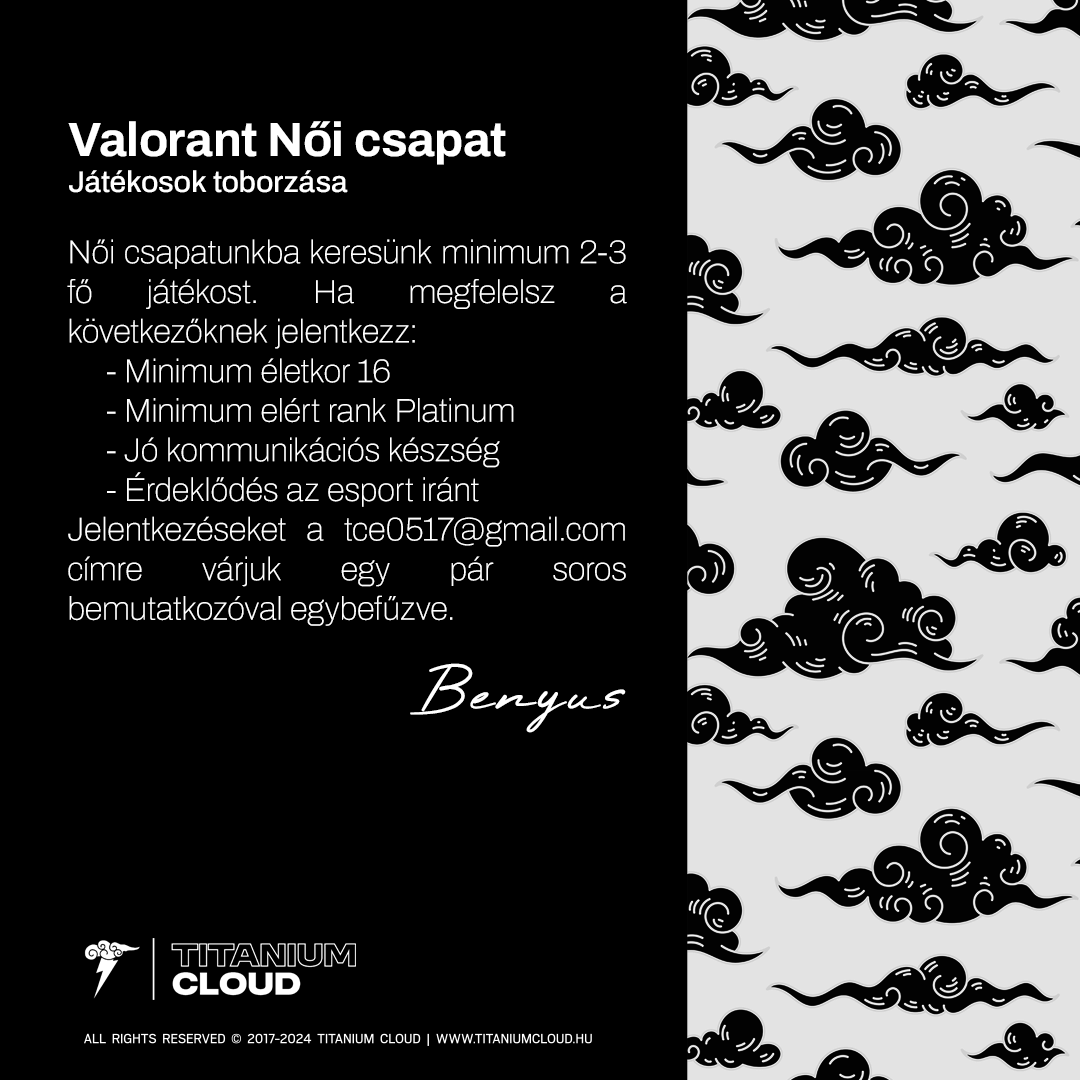 Valorant Női csapat
Játékosok toborzása

Női csapatunkba keresünk minimum 2-3 fő játékost. Ha megfelelsz a következőknek jelentkezz:
- Minimum életkor 16
- Minimum elért rank Platinum
- Jó kommunikációs készség
- Érdeklődés az esport iránt
Jelentkezéseket a tce0517@gmail.com címre várjuk egy pár soros bemutatkozóval egybefűzve.

Benyus

TITANIUM CLOUD

ALL RIGHTS RESERVED © 2017-2024 TITANIUM CLOUD | WWW.TITANIUMCLOUD.HU